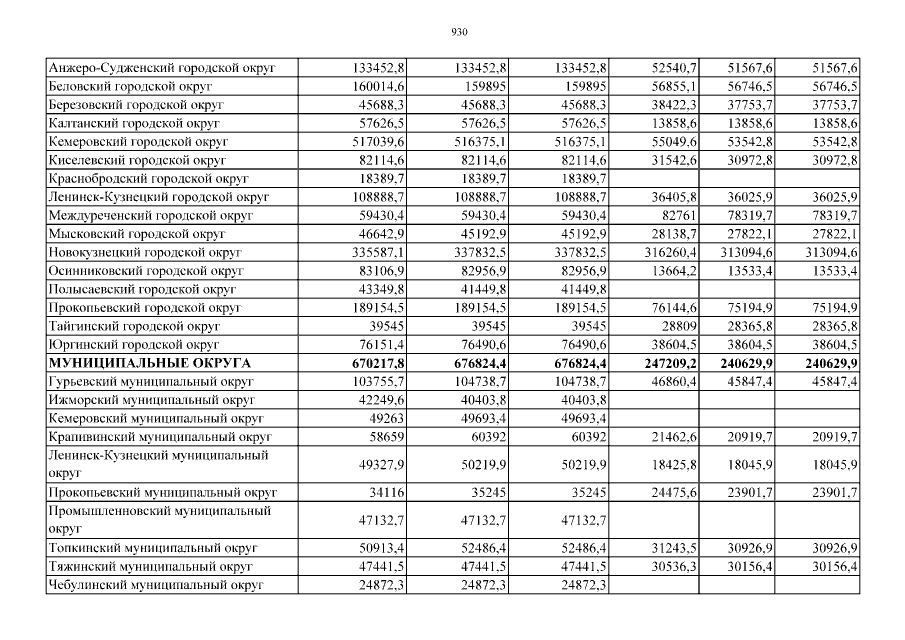 930

| | | | | | | |
|---|---|---|---|---|---|---|
| Анжеро-Судженский городской округ | 133452,8 | 133452,8 | 133452,8 | 52540,7 | 51567,6 | 51567,6 |
| Беловский городской округ | 160014,6 | 159895 | 159895 | 56855,1 | 56746,5 | 56746,5 |
| Березовский городской округ | 45688,3 | 45688,3 | 45688,3 | 38422,3 | 37753,7 | 37753,7 |
| Калтанский городской округ | 57626,5 | 57626,5 | 57626,5 | 13858,6 | 13858,6 | 13858,6 |
| Кемеровский городской округ | 517039,6 | 516375,1 | 516375,1 | 55049,6 | 53542,8 | 53542,8 |
| Киселевский городской округ | 82114,6 | 82114,6 | 82114,6 | 31542,6 | 30972,8 | 30972,8 |
| Краснобродский городской округ | 18389,7 | 18389,7 | 18389,7 | | | |
| Ленинск-Кузнецкий городской округ | 108888,7 | 108888,7 | 108888,7 | 36405,8 | 36025,9 | 36025,9 |
| Междуреченский городской округ | 59430,4 | 59430,4 | 59430,4 | 82761 | 78319,7 | 78319,7 |
| Мысковский городской округ | 46642,9 | 45192,9 | 45192,9 | 28138,7 | 27822,1 | 27822,1 |
| Новокузнецкий городской округ | 335587,1 | 337832,5 | 337832,5 | 316260,4 | 313094,6 | 313094,6 |
| Осинниковский городской округ | 83106,9 | 82956,9 | 82956,9 | 13664,2 | 13533,4 | 13533,4 |
| Полысаевский городской округ | 43349,8 | 41449,8 | 41449,8 | | | |
| Прокопьевский городской округ | 189154,5 | 189154,5 | 189154,5 | 76144,6 | 75194,9 | 75194,9 |
| Тайгинский городской округ | 39545 | 39545 | 39545 | 28809 | 28365,8 | 28365,8 |
| Юргинский городской округ | 76151,4 | 76490,6 | 76490,6 | 38604,5 | 38604,5 | 38604,5 |
| **МУНИЦИПАЛЬНЫЕ ОКРУГА** | **670217,8** | **676824,4** | **676824,4** | **247209,2** | **240629,9** | **240629,9** |
| Гурьевский муниципальный округ | 103755,7 | 104738,7 | 104738,7 | 46860,4 | 45847,4 | 45847,4 |
| Ижморский муниципальный округ | 42249,6 | 40403,8 | 40403,8 | | | |
| Кемеровский муниципальный округ | 49263 | 49693,4 | 49693,4 | | | |
| Крапивинский муниципальный округ | 58659 | 60392 | 60392 | 21462,6 | 20919,7 | 20919,7 |
| Ленинск-Кузнецкий муниципальный округ | 49327,9 | 50219,9 | 50219,9 | 18425,8 | 18045,9 | 18045,9 |
| Прокопьевский муниципальный округ | 34116 | 35245 | 35245 | 24475,6 | 23901,7 | 23901,7 |
| Промышленновский муниципальный округ | 47132,7 | 47132,7 | 47132,7 | | | |
| Топкинский муниципальный округ | 50913,4 | 52486,4 | 52486,4 | 31243,5 | 30926,9 | 30926,9 |
| Тяжинский муниципальный округ | 47441,5 | 47441,5 | 47441,5 | 30536,3 | 30156,4 | 30156,4 |
| Чебулинский муниципальный округ | 24872,3 | 24872,3 | 24872,3 | | | |